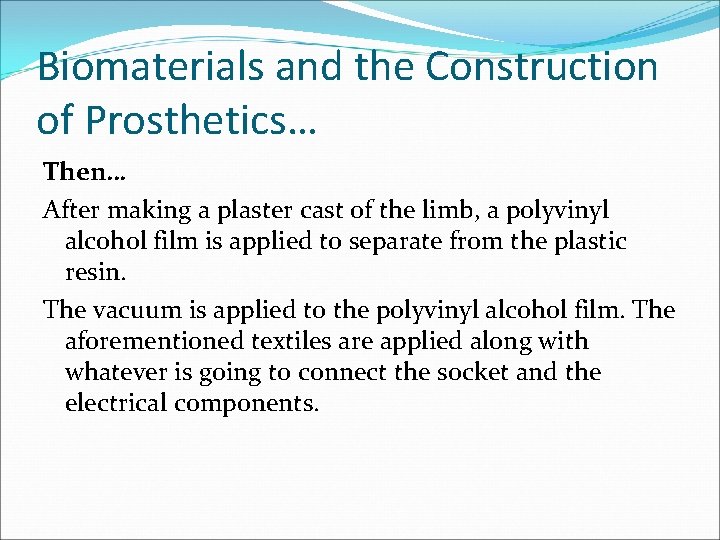 Biomaterials and the Construction of Prosthetics…

Then…

After making a plaster cast of the limb, a polyvinyl alcohol film is applied to separate from the plastic resin.

The vacuum is applied to the polyvinyl alcohol film. The aforementioned textiles are applied along with whatever is going to connect the socket and the electrical components.